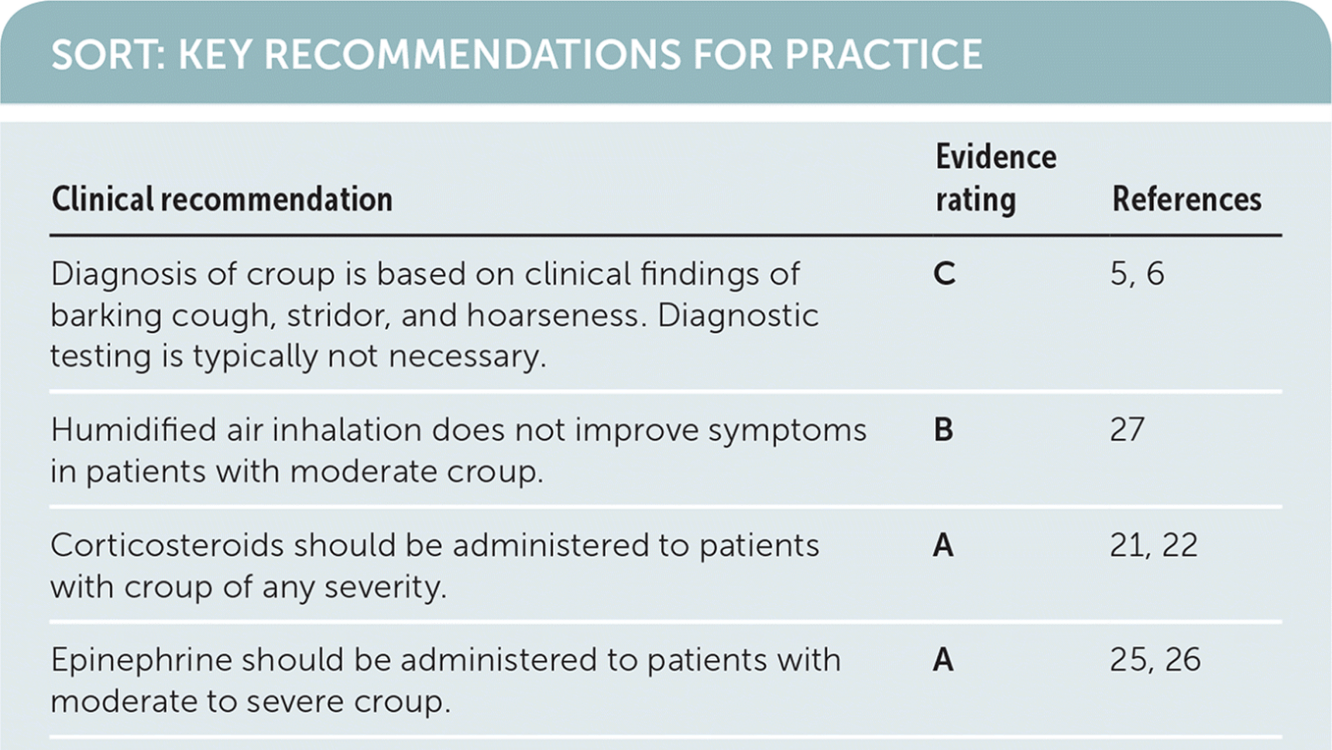 SORT: KEY RECOMMENDATIONS FOR PRACTICE

| Clinical recommendation | Evidence rating | References |
|---|---|---|
| Diagnosis of croup is based on clinical findings of barking cough, stridor, and hoarseness. Diagnostic testing is typically not necessary. | C | 5, 6 |
| Humidified air inhalation does not improve symptoms in patients with moderate croup. | B | 27 |
| Corticosteroids should be administered to patients with croup of any severity. | A | 21, 22 |
| Epinephrine should be administered to patients with moderate to severe croup. | A | 25, 26 |